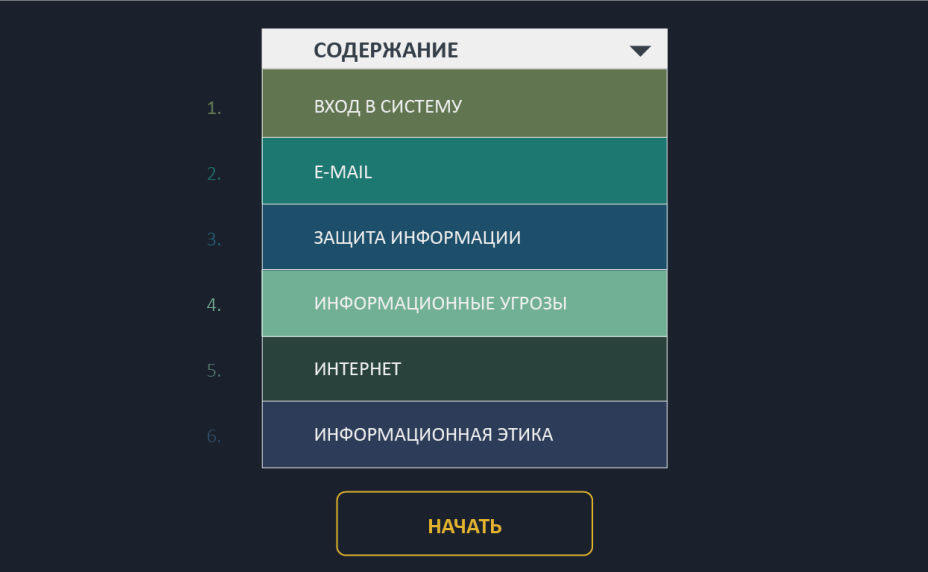 СОДЕРЖАНИЕ

1. ВХОД В СИСТЕМУ

2. E-MAIL

3. ЗАЩИТА ИНФОРМАЦИИ

4. ИНФОРМАЦИОННЫЕ УГРОЗЫ

5. ИНТЕРНЕТ

6. ИНФОРМАЦИОННАЯ ЭТИКА

НАЧАТЬ